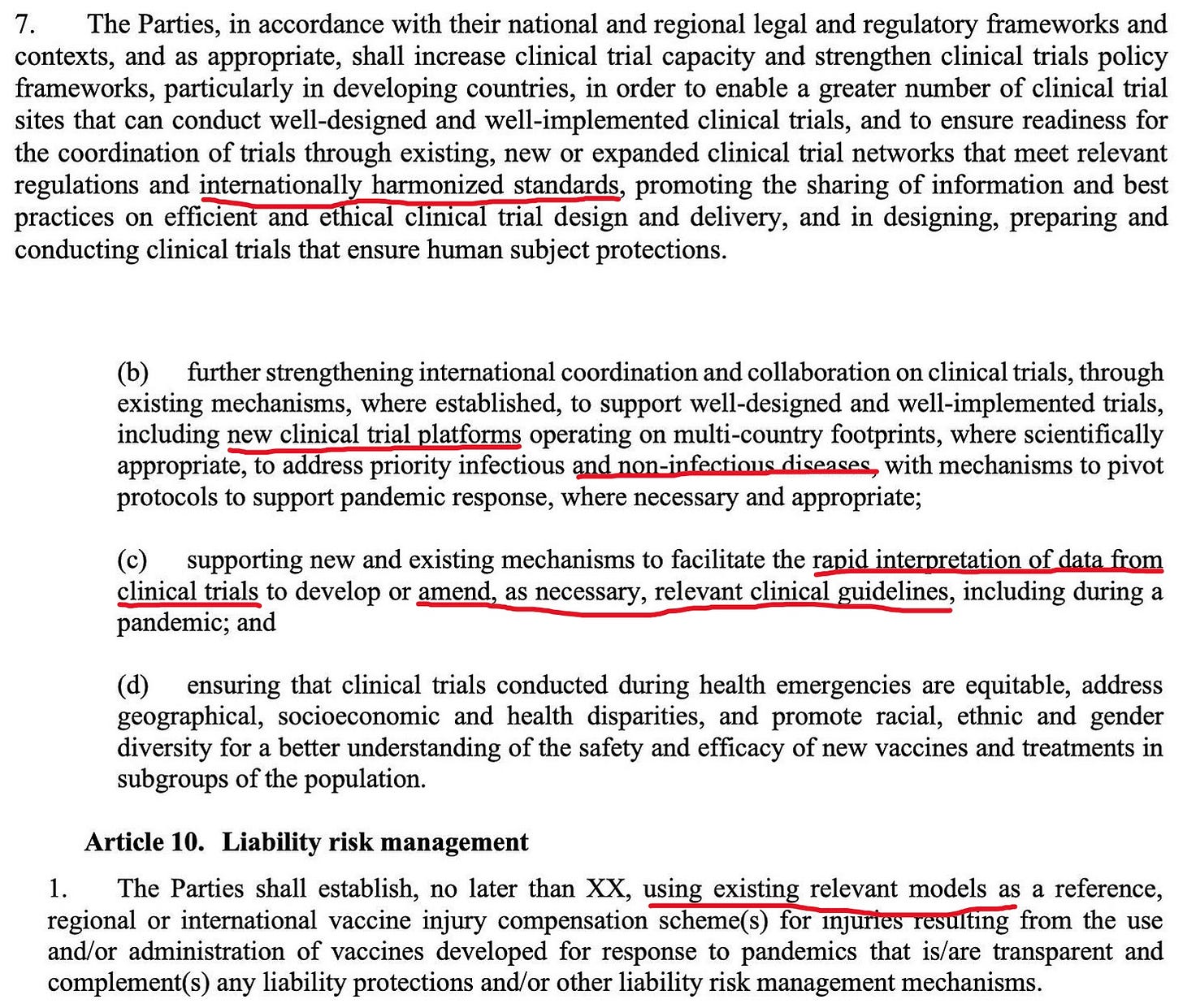 7. The Parties, in accordance with their national and regional legal and regulatory frameworks and contexts, and as appropriate, shall increase clinical trial capacity and strengthen clinical trials policy frameworks, particularly in developing countries, in order to enable a greater number of clinical trial sites that can conduct well-designed and well-implemented clinical trials, and to ensure readiness for the coordination of trials through existing, new or expanded clinical trial networks that meet relevant regulations and internationally harmonized standards, promoting the sharing of information and best practices on efficient and ethical clinical trial design and delivery, and in designing, preparing and conducting clinical trials that ensure human subject protections.

(b) further strengthening international coordination and collaboration on clinical trials, through existing mechanisms, where established, to support well-designed and well-implemented trials, including new clinical trial platforms operating on multi-country footprints, where scientifically appropriate, to address priority infectious and non-infectious diseases, with mechanisms to pivot protocols to support pandemic response, where necessary and appropriate;

(c) supporting new and existing mechanisms to facilitate the rapid interpretation of data from clinical trials to develop or amend, as necessary, relevant clinical guidelines, including during a pandemic; and

(d) ensuring that clinical trials conducted during health emergencies are equitable, address geographical, socioeconomic and health disparities, and promote racial, ethnic and gender diversity for a better understanding of the safety and efficacy of new vaccines and treatments in subgroups of the population.

Article 10. Liability risk management

1. The Parties shall establish, no later than XX, using existing relevant models as a reference, regional or international vaccine injury compensation scheme(s) for injuries resulting from the use and/or administration of vaccines developed for response to pandemics that is/are transparent and complement(s) any liability protections and/or other liability risk management mechanisms.